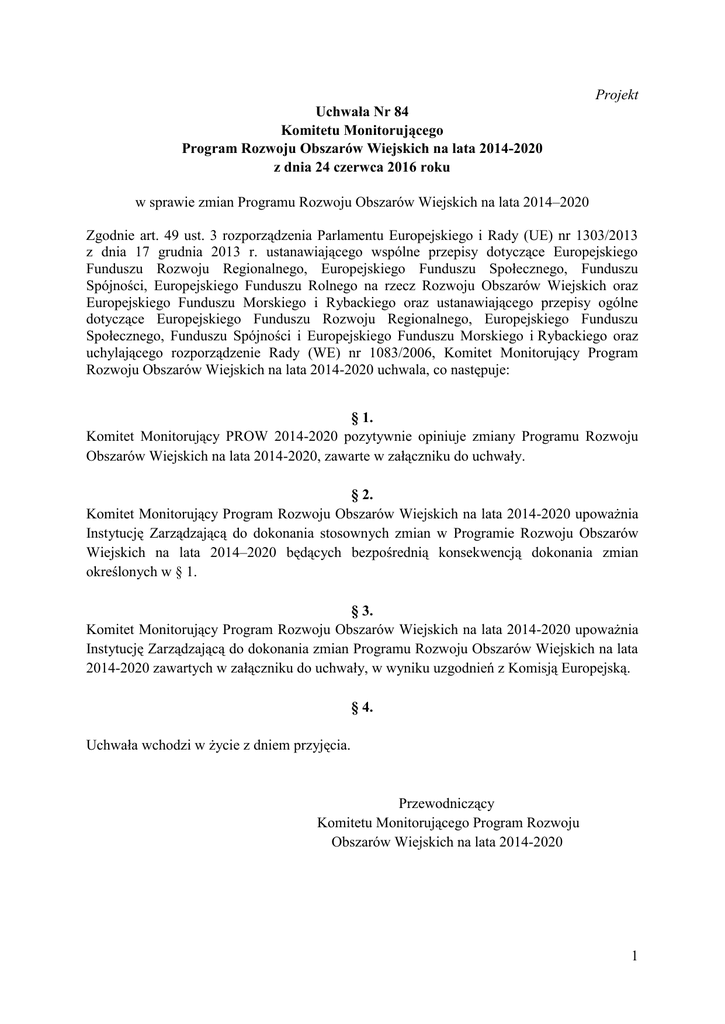 Projekt

Uchwała Nr 84
Komitetu Monitorującego
Program Rozwoju Obszarów Wiejskich na lata 2014-2020
z dnia 24 czerwca 2016 roku

w sprawie zmian Programu Rozwoju Obszarów Wiejskich na lata 2014–2020

Zgodnie art. 49 ust. 3 rozporządzenia Parlamentu Europejskiego i Rady (UE) nr 1303/2013 z dnia 17 grudnia 2013 r. ustanawiającego wspólne przepisy dotyczące Europejskiego Funduszu Rozwoju Regionalnego, Europejskiego Funduszu Społecznego, Funduszu Spójności, Europejskiego Funduszu Rolnego na rzecz Rozwoju Obszarów Wiejskich oraz Europejskiego Funduszu Morskiego i Rybackiego oraz ustanawiającego przepisy ogólne dotyczące Europejskiego Funduszu Rozwoju Regionalnego, Europejskiego Funduszu Społecznego, Funduszu Spójności i Europejskiego Funduszu Morskiego i Rybackiego oraz uchylającego rozporządzenie Rady (WE) nr 1083/2006, Komitet Monitorujący Program Rozwoju Obszarów Wiejskich na lata 2014-2020 uchwala, co następuje:

§ 1.
Komitet Monitorujący PROW 2014-2020 pozytywnie opiniuje zmiany Programu Rozwoju Obszarów Wiejskich na lata 2014-2020, zawarte w załączniku do uchwały.

§ 2.
Komitet Monitorujący Program Rozwoju Obszarów Wiejskich na lata 2014-2020 upoważnia Instytucję Zarządzającą do dokonania stosownych zmian w Programie Rozwoju Obszarów Wiejskich na lata 2014–2020 będących bezpośrednią konsekwencją dokonania zmian określonych w § 1.

§ 3.
Komitet Monitorujący Program Rozwoju Obszarów Wiejskich na lata 2014-2020 upoważnia Instytucję Zarządzającą do dokonania zmian Programu Rozwoju Obszarów Wiejskich na lata 2014-2020 zawartych w załączniku do uchwały, w wyniku uzgodnień z Komisją Europejską.

§ 4.

Uchwała wchodzi w życie z dniem przyjęcia.

Przewodniczący
Komitetu Monitorującego Program Rozwoju
Obszarów Wiejskich na lata 2014-2020

1